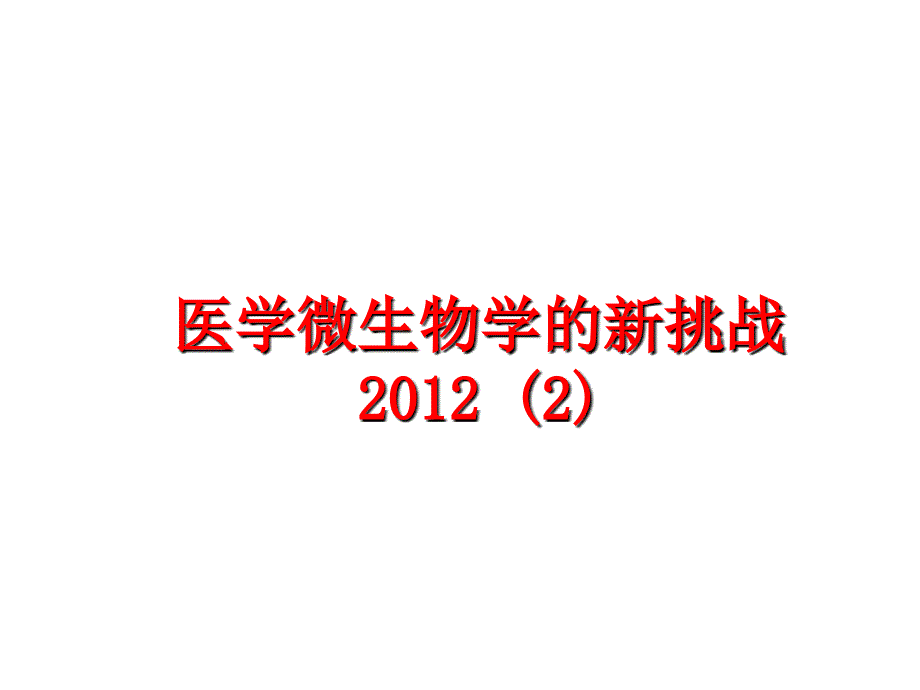 医学微生物学的新挑战
2012 (2)